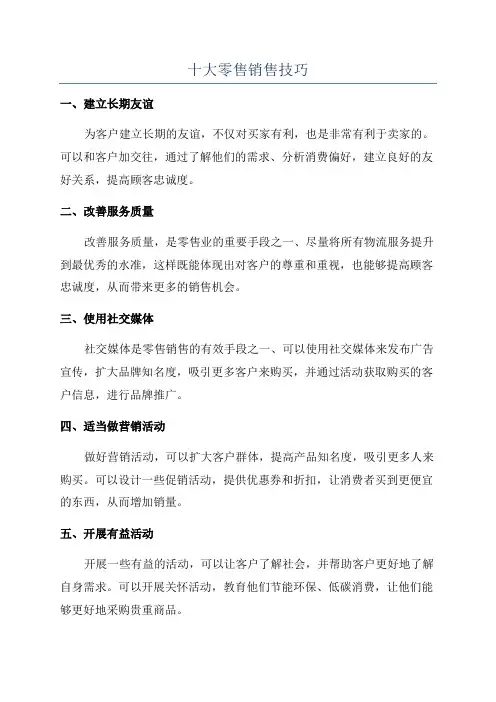 十大零售销售技巧

一、建立长期友谊

为客户建立长期的友谊，不仅对买家有利，也是非常有利于卖家的。可以和客户加交往，通过了解他们的需求、分析消费偏好，建立良好的友好关系，提高顾客忠诚度。

二、改善服务质量

改善服务质量，是零售业的重要手段之一、尽量将所有物流服务提升到最优秀的水准，这样既能体现出对客户的尊重和重视，也能够提高顾客忠诚度，从而带来更多的销售机会。

三、使用社交媒体

社交媒体是零售销售的有效手段之一、可以使用社交媒体来发布广告宣传，扩大品牌知名度，吸引更多客户来购买，并通过活动获取购买的客户信息，进行品牌推广。

四、适当做营销活动

做好营销活动，可以扩大客户群体，提高产品知名度，吸引更多人来购买。可以设计一些促销活动，提供优惠券和折扣，让消费者买到更便宜的东西，从而增加销量。

五、开展有益活动

开展一些有益的活动，可以让客户了解社会，并帮助客户更好地了解自身需求。可以开展关怀活动，教育他们节能环保、低碳消费，让他们能够更好地采购贵重商品。